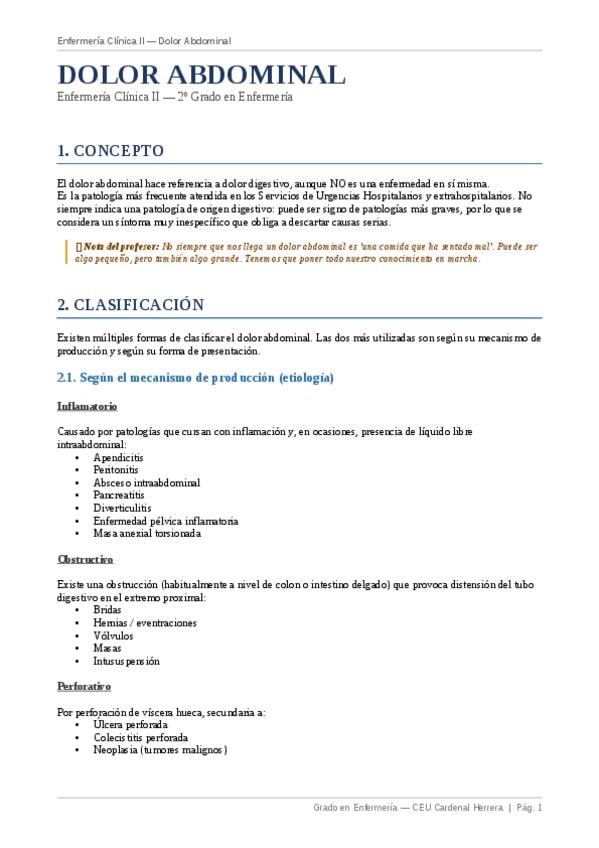 Enfermería Clínica II — Dolor Abdominal

DOLOR ABDOMINAL

Enfermería Clínica II — 2º Grado en Enfermería

1. CONCEPTO

El dolor abdominal hace referencia a dolor digestivo, aunque NO es una enfermedad en sí misma.
Es la patología más frecuente atendida en los Servicios de Urgencias Hospitalarios y extrahospitalarios. No siempre indica una patología de origen digestivo: puede ser signo de patologías más graves, por lo que se considera un síntoma muy inespecífico que obliga a descartar causas serias.

▯ Nota del profesor: No siempre que nos llega un dolor abdominal es 'una comida que ha sentado mal'. Puede ser algo pequeño, pero también algo grande. Tenemos que poner todo nuestro conocimiento en marcha.

2. CLASIFICACIÓN

Existen múltiples formas de clasificar el dolor abdominal. Las dos más utilizadas son según su mecanismo de producción y según su forma de presentación.

2.1. Según el mecanismo de producción (etiología)

Inflamatorio

Causado por patologías que cursan con inflamación y, en ocasiones, presencia de líquido libre intraabdominal:
• Apendicitis
• Peritonitis
• Absceso intraabdominal
• Pancreatitis
• Diverticulitis
• Enfermedad pélvica inflamatoria
• Masa anexial torsionada

Obstructivo

Existe una obstrucción (habitualmente a nivel de colon o intestino delgado) que provoca distensión del tubo digestivo en el extremo proximal:
• Bridas
• Hernias / eventraciones
• Vólvulos
• Masas
• Intususpensión

Perforativo

Por perforación de víscera hueca, secundaria a:
• Úlcera perforada
• Colecistitis perforada
• Neoplasia (tumores malignos)

Grado en Enfermería — CEU Cardenal Herrera | Pág. 1